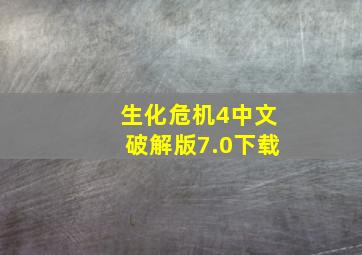 生化危机4中文破解版7.0下载